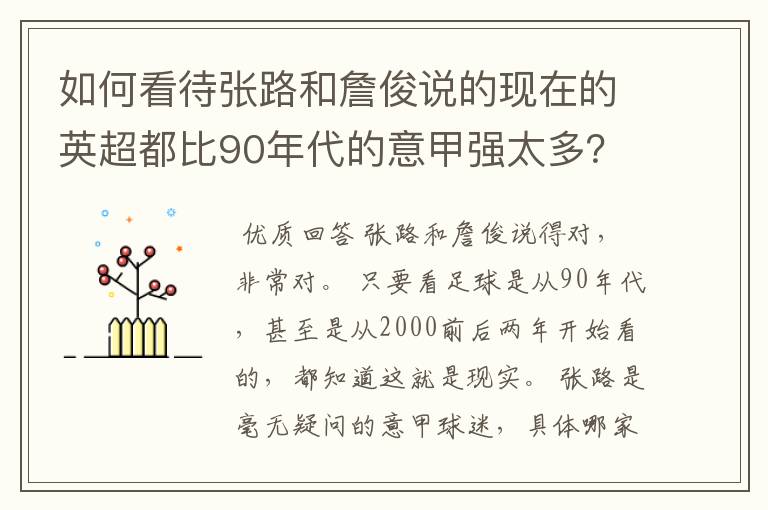 如何看待张路和詹俊说的现在的英超都比90年代的意甲强太多?

优质回答 张路和詹俊说得对，非常对。 只要看足球是从90年代，甚至是从2000前后两年开始看的，都知道这就是现实。 张路是毫无疑问的意甲球迷，具体哪家